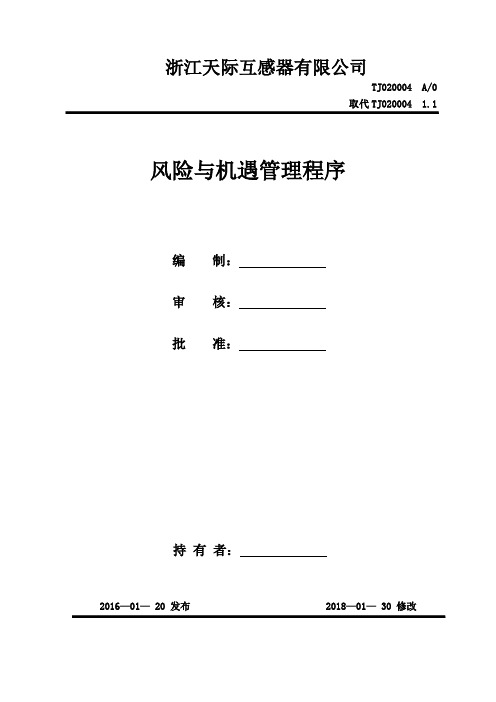 浙江天际互感器有限公司

TJ020004 A/0

取代TJ020004 1.1

风险与机遇管理程序

编 制：

审 核：

批 准：

持 有 者：

2016—01— 20 发布

2018—01— 30 修改